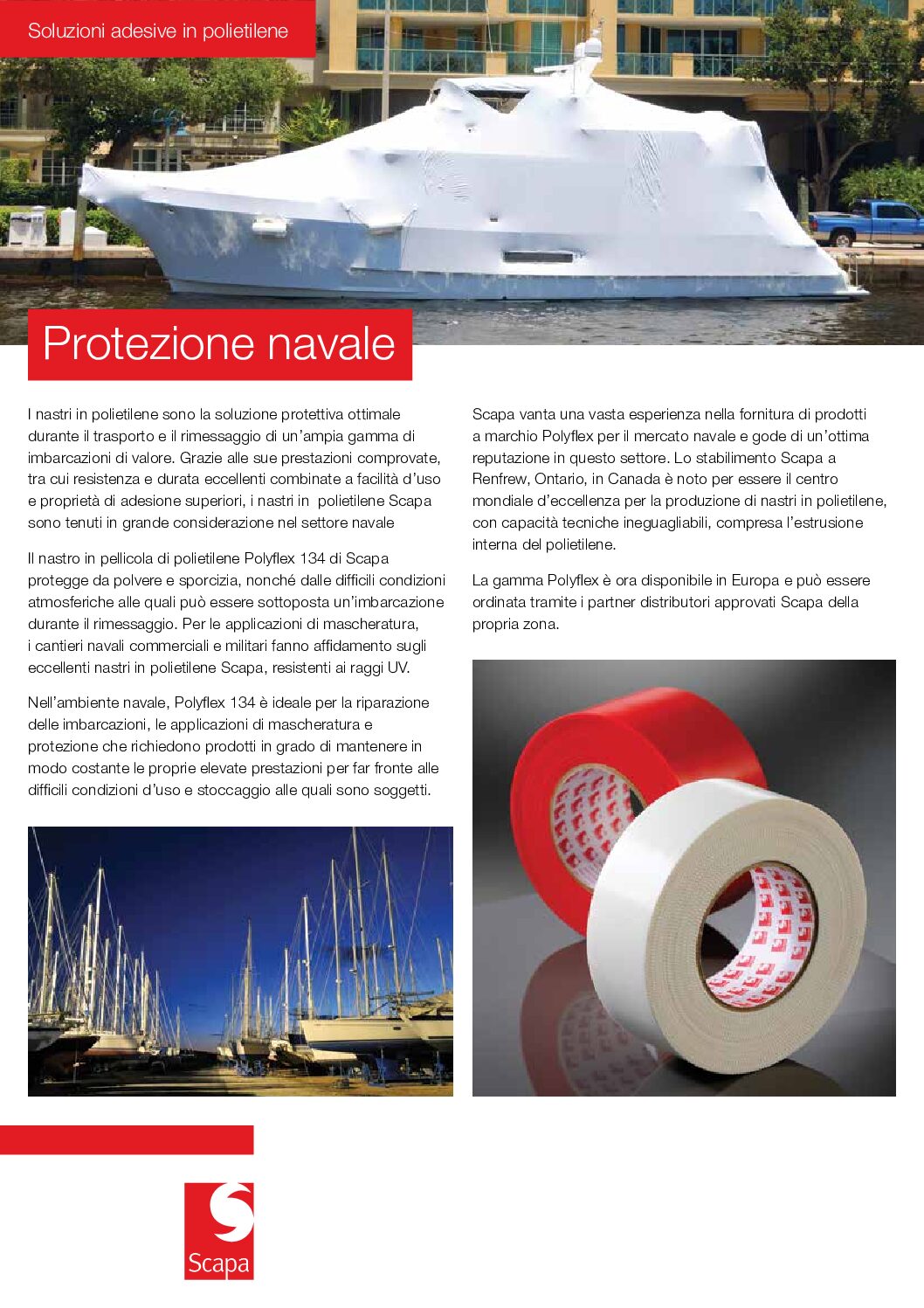 Soluzioni adesive in polietilene

Protezione navale

I nastri in polietilene sono la soluzione protettiva ottimale durante il trasporto e il rimessaggio di un'ampia gamma di imbarcazioni di valore. Grazie alle sue prestazioni comprovate, tra cui resistenza e durata eccellenti combinate a facilità d'uso e proprietà di adesione superiori, i nastri in polietilene Scapa sono tenuti in grande considerazione nel settore navale

Il nastro in pellicola di polietilene Polyflex 134 di Scapa protegge da polvere e sporcizia, nonché dalle difficili condizioni atmosferiche alle quali può essere sottoposta un'imbarcazione durante il rimessaggio. Per le applicazioni di mascheratura, i cantieri navali commerciali e militari fanno affidamento sugli eccellenti nastri in polietilene Scapa, resistenti ai raggi UV.

Nell'ambiente navale, Polyflex 134 è ideale per la riparazione delle imbarcazioni, le applicazioni di mascheratura e protezione che richiedono prodotti in grado di mantenere in modo costante le proprie elevate prestazioni per far fronte alle difficili condizioni d'uso e stoccaggio alle quali sono soggetti.

Scapa vanta una vasta esperienza nella fornitura di prodotti a marchio Polyflex per il mercato navale e gode di un'ottima reputazione in questo settore. Lo stabilimento Scapa a Renfrew, Ontario, in Canada è noto per essere il centro mondiale d'eccellenza per la produzione di nastri in polietilene, con capacità tecniche ineguagliabili, compresa l'estrusione interna del polietilene.

La gamma Polyflex è ora disponibile in Europa e può essere ordinata tramite i partner distributori approvati Scapa della propria zona.

Scapa